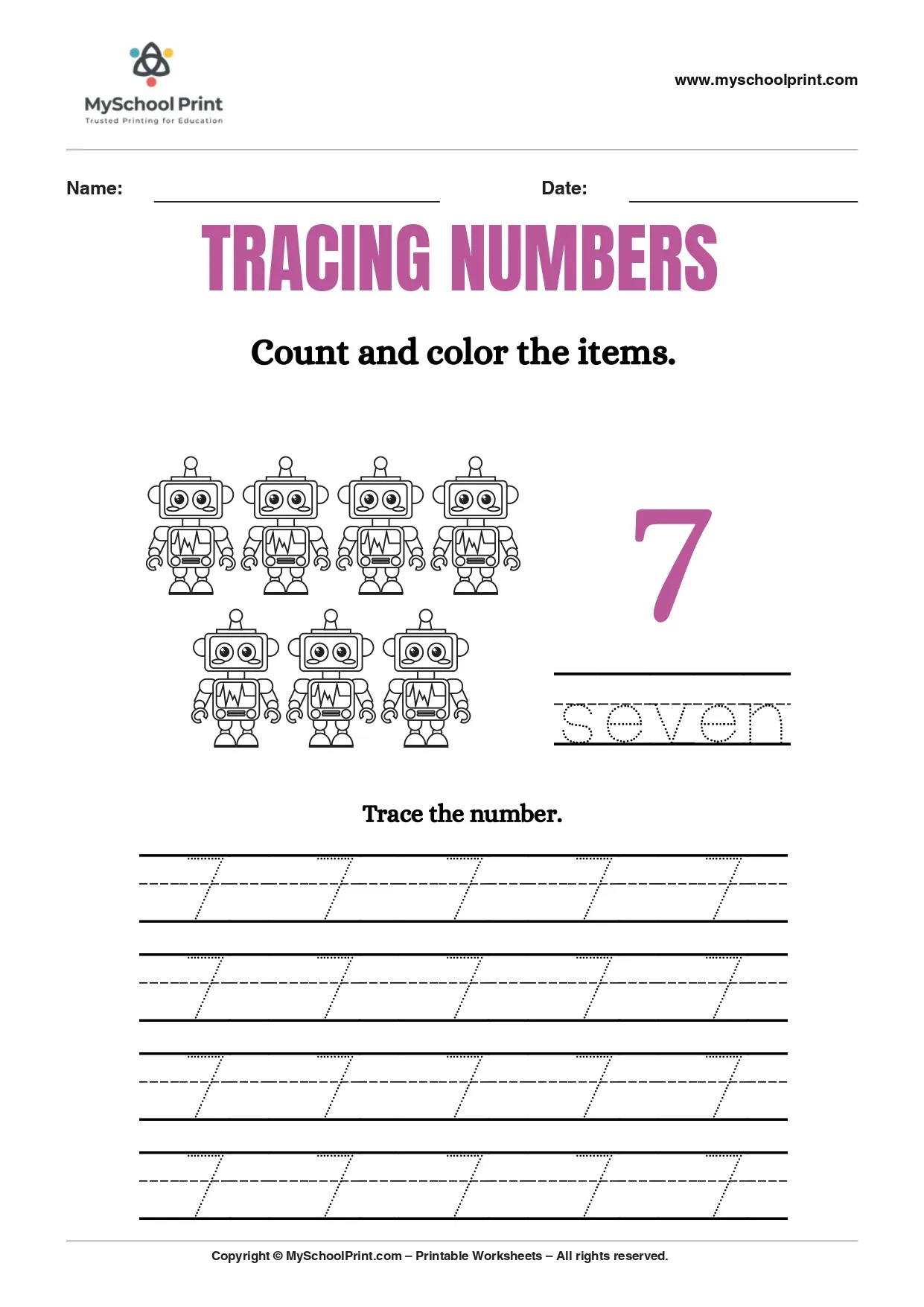 MySchool Print
Trusted Printing for Education

www.myschoolprint.com

Name:

Date:

TRACING NUMBERS

Count and color the items.

7

seven

Trace the number.

7 7 7 7 7
7 7 7 7 7
7 7 7 7 7
7 7 7 7 7

Copyright © MySchoolPrint.com – Printable Worksheets – All rights reserved.